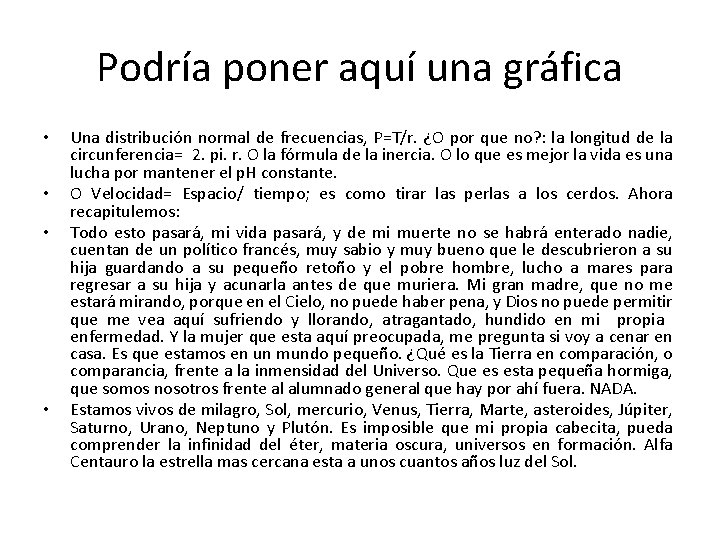 Podría poner aquí una gráfica

• Una distribución normal de frecuencias, P=T/r. ¿O por que no?: la longitud de la circunferencia= 2. pi. r. O la fórmula de la inercia. O lo que es mejor la vida es una lucha por mantener el pH constante.

• O Velocidad= Espacio/ tiempo; es como tirar las perlas a los cerdos. Ahora recapitulemos:

• Todo esto pasará, mi vida pasará, y de mi muerte no se habrá enterado nadie, cuentan de un político francés, muy sabio y muy bueno que le descubrieron a su hija guardando a su pequeño retoño y el pobre hombre, lucho a mares para regresar a su hija y acunarla antes de que muriera. Mi gran madre, que no me estará mirando, porque en el Cielo, no puede haber pena, y Dios no puede permitir que me vea aquí sufriendo y llorando, atragantado, hundido en mi propia enfermedad. Y la mujer que esta aquí preocupada, me pregunta si voy a cenar en casa. Es que estamos en un mundo pequeño. ¿Qué es la Tierra en comparación, o comparancia, frente a la inmensidad del Universo. Que es esta pequeña hormiga, que somos nosotros frente al alumnado general que hay por ahí fuera. NADA.

• Estamos vivos de milagro, Sol, mercurio, Venus, Tierra, Marte, asteroides, Júpiter, Saturno, Urano, Neptuno y Plutón. Es imposible que mi propia cabecita, pueda comprender la infinidad del éter, materia oscura, universos en formación. Alfa Centauro la estrella mas cercana esta a unos cuantos años luz del Sol.